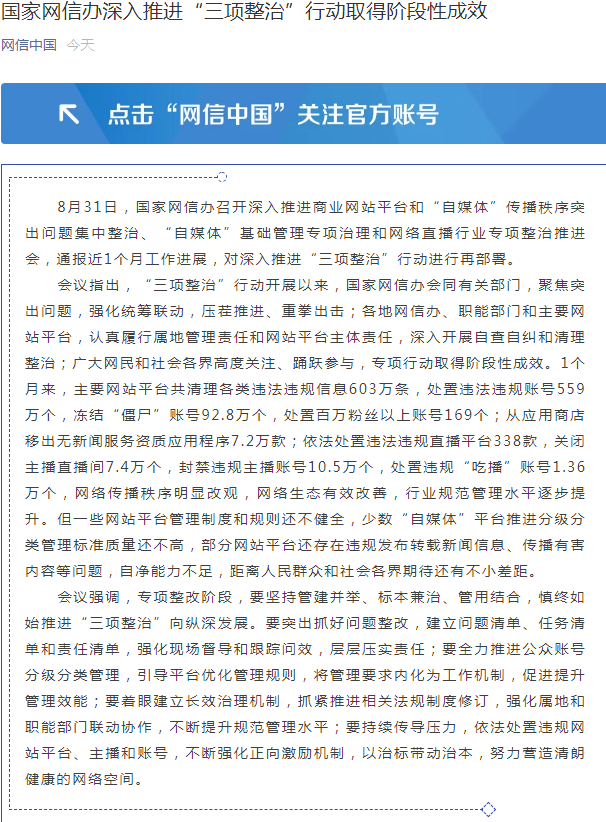 国家网信办深入推进“三项整治”行动取得阶段性成效

网信中国 今天

点击“网信中国”关注官方账号

8月31日，国家网信办召开深入推进商业网站平台和“自媒体”传播秩序突出问题集中整治、“自媒体”基础管理专项治理和网络直播行业专项整治推进会，通报近1个月工作进展，对深入推进“三项整治”行动进行再部署。

会议指出，“三项整治”行动开展以来，国家网信办会同有关部门，聚焦突出问题，强化统筹联动，压茬推进、重拳出击；各地网信办、职能部门和主要网站平台，认真履行属地管理责任和网站平台主体责任，深入开展自查自纠和清理整治；广大网民和社会各界高度关注、踊跃参与，专项行动取得阶段性成效。1个月来，主要网站平台共清理各类违法违规信息603万条，处置违法违规账号559万个，冻结“僵尸”账号92.8万个，处置百万粉丝以上账号169个；从应用商店移出无新闻服务资质应用程序7.2万款；依法处置违法违规直播平台338款，关闭主播直播间7.4万个，封禁违规主播账号10.5万个，处置违规“吃播”账号1.36万个，网络传播秩序明显改观，网络生态有效改善，行业规范管理水平逐步提升。但一些网站平台管理制度和规则还不健全，少数“自媒体”平台推进分级分类管理标准质量还不高，部分网站平台还存在违规发布转载新闻信息、传播有害内容等问题，自净能力不足，距离人民群众和社会各界期待还有不小差距。

会议强调，专项整改阶段，要坚持管建并举、标本兼治、管用结合，慎终如始推进“三项整治”向纵深发展。要突出抓好问题整改，建立问题清单、任务清单和责任清单，强化现场督导和跟踪问效，层层压实责任；要全力推进公众账号分级分类管理，引导平台优化管理规则，将管理要求内化为工作机制，促进提升管理效能；要着眼建立长效治理机制，抓紧推进相关法规制度修订，强化属地和职能部门联动协作，不断提升规范管理水平；要持续传导压力，依法处置违规网站平台、主播和账号，不断强化正向激励机制，以治标带动治本，努力营造清朗健康的网络空间。